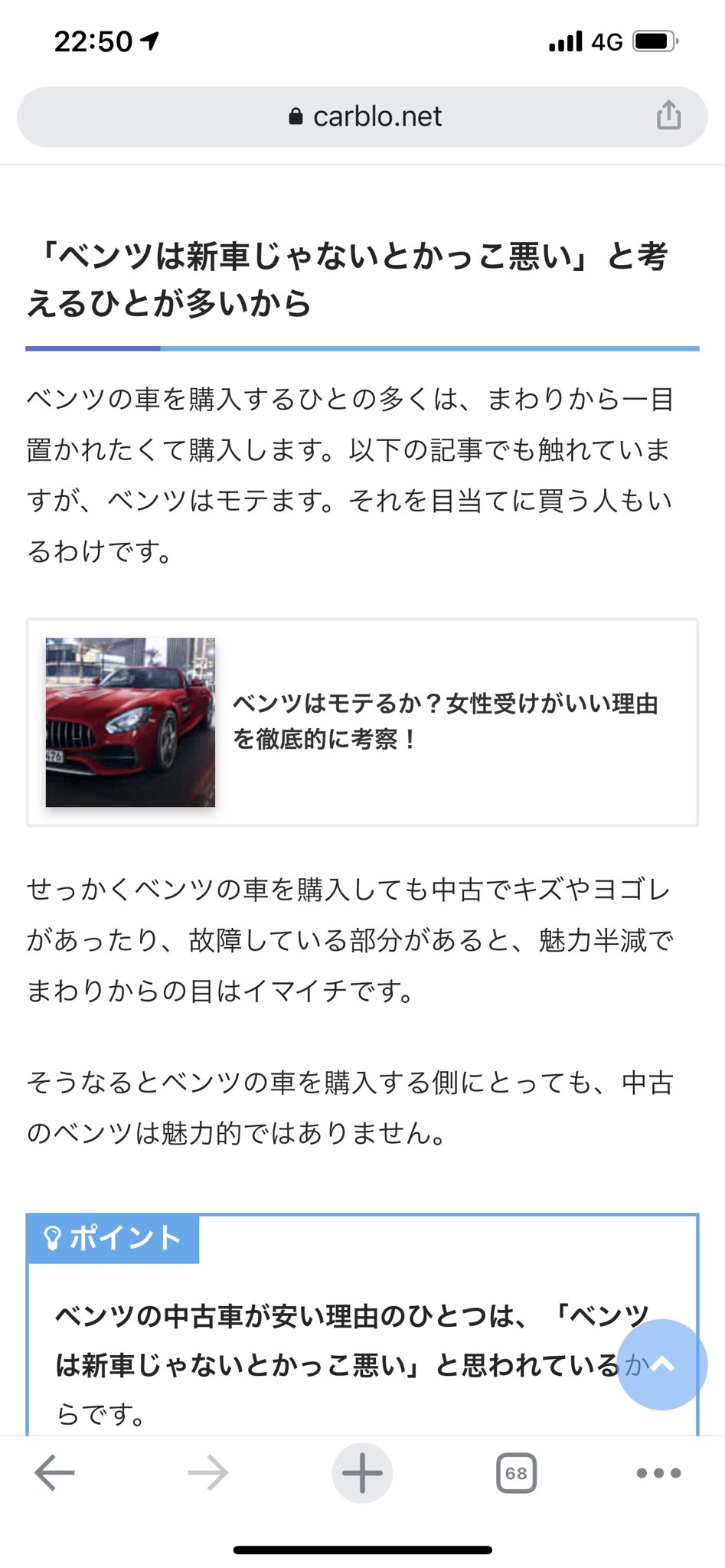 22:50

4G

carblo.net

「ベンツは新車じゃないとかっこ悪い」と考えるひとが多いから

ベンツの車を購入するひとの多くは、まわりから一目置かれたくて購入します。以下の記事でも触れていますが、ベンツはモテます。それを目当てに買う人もいるわけです。

ベンツはモテるか？女性受けがいい理由を徹底的に考察！

せっかくベンツの車を購入しても中古でキズやヨゴレがあったり、故障している部分があると、魅力半減でまわりからの目はイマイチです。

そうなるとベンツの車を購入する側にとっても、中古のベンツは魅力的ではありません。

ポイント

ベンツの中古車が安い理由のひとつは、「ベンツは新車じゃないとかっこ悪い」と思われているからです。

68